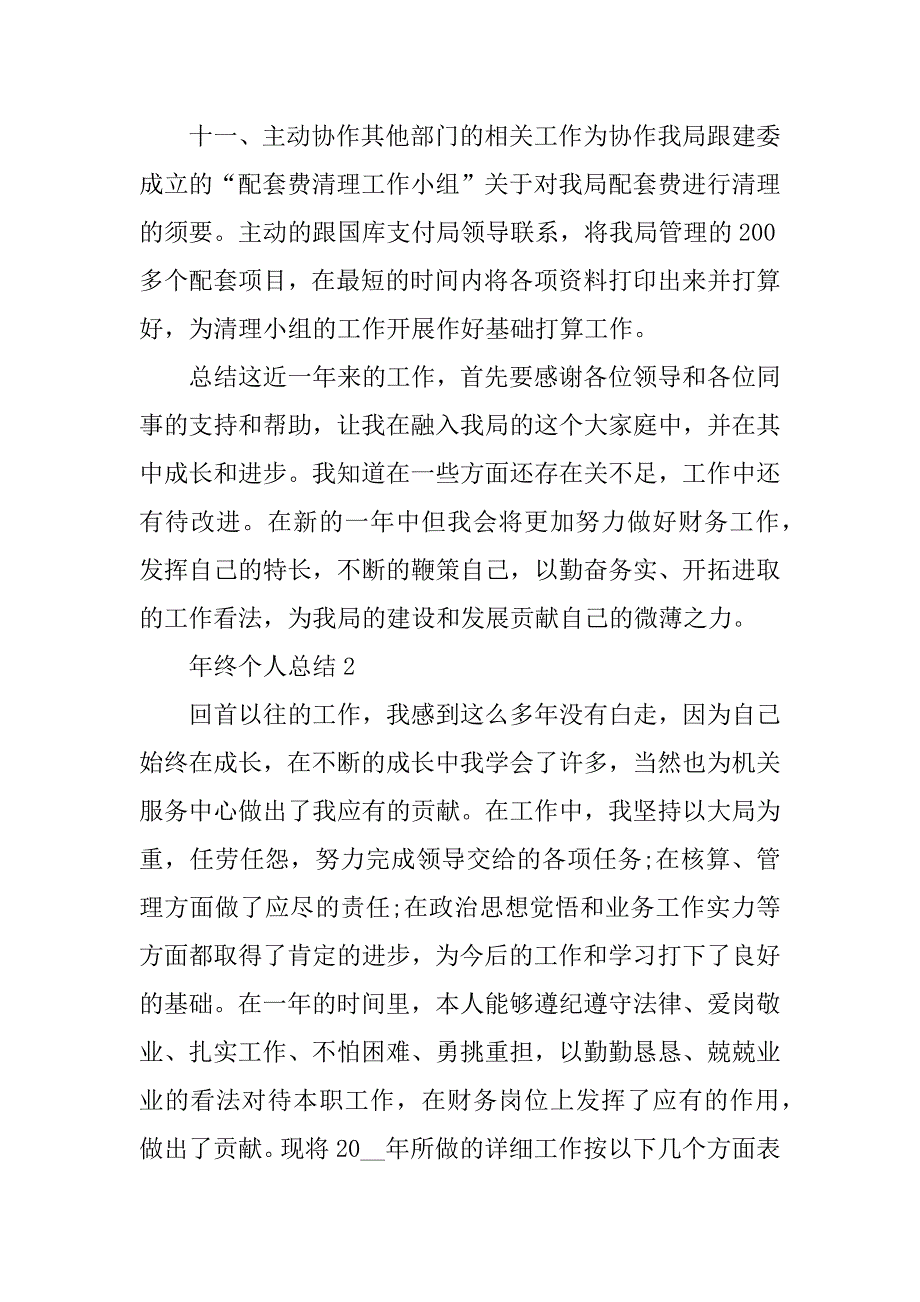 十一、主动协作其他部门的相关工作为协作我局跟建委成立的“配套费清理工作小组”关于对我局配套费进行清理的须要。主动的跟国库支付局领导联系，将我局管理的200多个配套项目，在最短的时间内将各项资料打印出来并打算好，为清理小组的工作开展作好基础打算工作。

总结这近一年来的工作，首先要感谢各位领导和各位同事的支持和帮助，让我在融入我局的这个大家庭中，并在其中成长和进步。我知道在一些方面还存在关不足，工作中还有待改进。在新的一年中但我会将更加努力做好财务工作，发挥自己的特长，不断的鞭策自己，以勤奋务实、开拓进取的工作看法，为我局的建设和发展贡献自己的微薄之力。

年终个人总结2

回首以往的工作，我感到这么多年没有白走，因为自己始终在成长，在不断的成长中我学会了许多，当然也为机关服务中心做出了我应有的贡献。在工作中，我坚持以大局为重，任劳任怨，努力完成领导交给的各项任务;在核算、管理方面做了应尽的责任;在政治思想觉悟和业务工作实力等方面都取得了肯定的进步，为今后的工作和学习打下了良好的基础。在一年的时间里，本人能够遵纪遵守法律、爱岗敬业、扎实工作、不怕困难、勇挑重担，以勤勤恳恳、兢兢业业的看法对待本职工作，在财务岗位上发挥了应有的作用，做出了贡献。现将20__年所做的详细工作按以下几个方面表